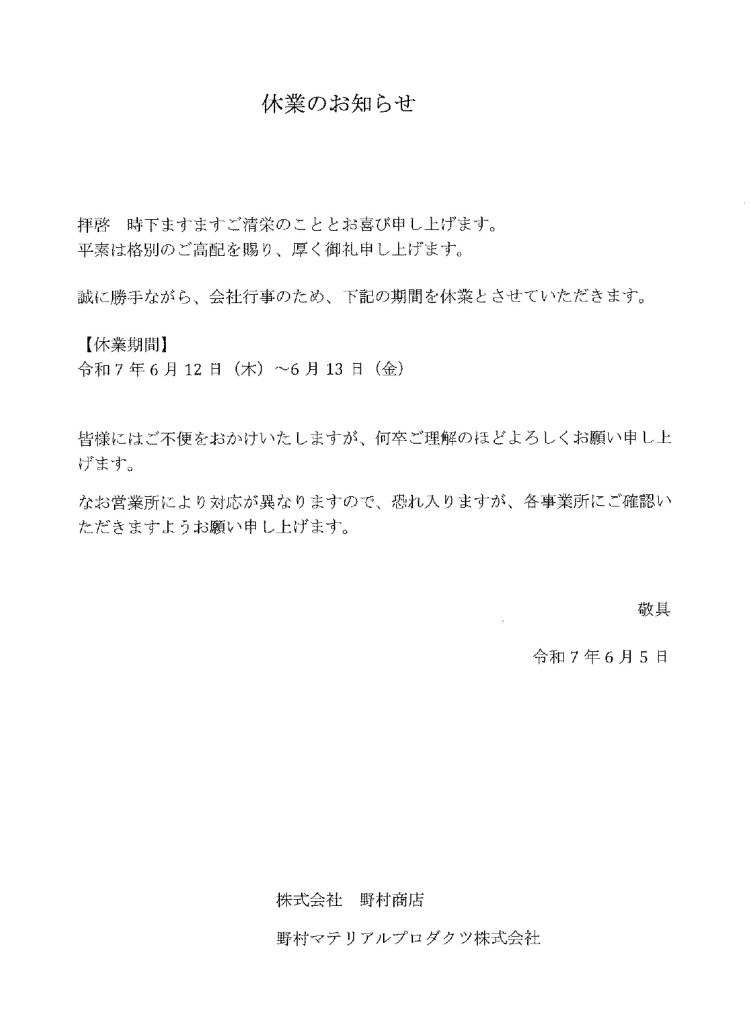 休業のお知らせ

拝啓　時下ますますご清栄のこととお喜び申し上げます。
平素は格別のご高配を賜り、厚く御礼申し上げます。

誠に勝手ながら、会社行事のため、下記の期間を休業とさせていただきます。

【休業期間】
令和７年６月12日（木）～6月13日（金）

皆様にはご不便をおかけいたしますが、何卒ご理解のほどよろしくお願い申し上げます。

なお営業所により対応が異なりますので、恐れ入りますが、各事業所にご確認いただきますようお願い申し上げます。

敬具

令和７年６月５日

株式会社　野村商店

野村マテリアルプロダクツ株式会社